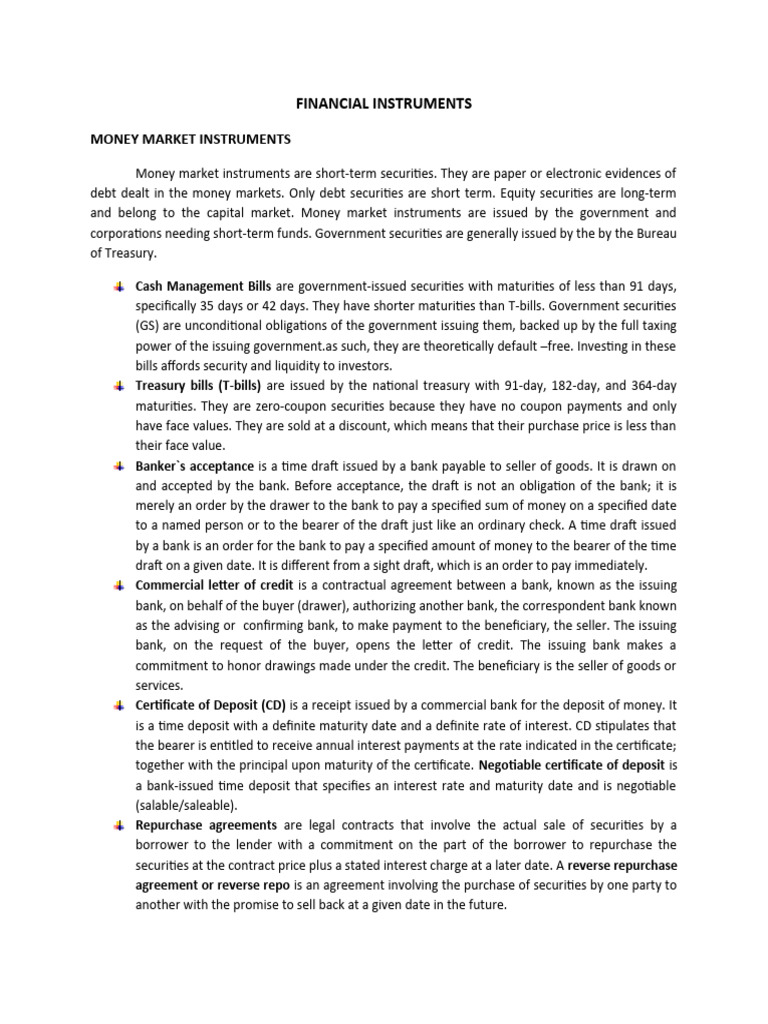 FINANCIAL INSTRUMENTS

MONEY MARKET INSTRUMENTS

Money market instruments are short-term securities. They are paper or electronic evidences of debt dealt in the money markets. Only debt securities are short term. Equity securities are long-term and belong to the capital market. Money market instruments are issued by the government and corporations needing short-term funds. Government securities are generally issued by the by the Bureau of Treasury.

Cash Management Bills are government-issued securities with maturities of less than 91 days, specifically 35 days or 42 days. They have shorter maturities than T-bills. Government securities (GS) are unconditional obligations of the government issuing them, backed up by the full taxing power of the issuing government.as such, they are theoretically default –free. Investing in these bills affords security and liquidity to investors.

Treasury bills (T-bills) are issued by the national treasury with 91-day, 182-day, and 364-day maturities. They are zero-coupon securities because they have no coupon payments and only have face values. They are sold at a discount, which means that their purchase price is less than their face value.

Banker`s acceptance is a time draft issued by a bank payable to seller of goods. It is drawn on and accepted by the bank. Before acceptance, the draft is not an obligation of the bank; it is merely an order by the drawer to the bank to pay a specified sum of money on a specified date to a named person or to the bearer of the draft just like an ordinary check. A time draft issued by a bank is an order for the bank to pay a specified amount of money to the bearer of the time draft on a given date. It is different from a sight draft, which is an order to pay immediately.

Commercial letter of credit is a contractual agreement between a bank, known as the issuing bank, on behalf of the buyer (drawer), authorizing another bank, the correspondent bank known as the advising or confirming bank, to make payment to the beneficiary, the seller. The issuing bank, on the request of the buyer, opens the letter of credit. The issuing bank makes a commitment to honor drawings made under the credit. The beneficiary is the seller of goods or services.

Certificate of Deposit (CD) is a receipt issued by a commercial bank for the deposit of money. It is a time deposit with a definite maturity date and a definite rate of interest. CD stipulates that the bearer is entitled to receive annual interest payments at the rate indicated in the certificate; together with the principal upon maturity of the certificate. Negotiable certificate of deposit is a bank-issued time deposit that specifies an interest rate and maturity date and is negotiable (salable/saleable).

Repurchase agreements are legal contracts that involve the actual sale of securities by a borrower to the lender with a commitment on the part of the borrower to repurchase the securities at the contract price plus a stated interest charge at a later date. A reverse repurchase agreement or reverse repo is an agreement involving the purchase of securities by one party to another with the promise to sell back at a given date in the future.